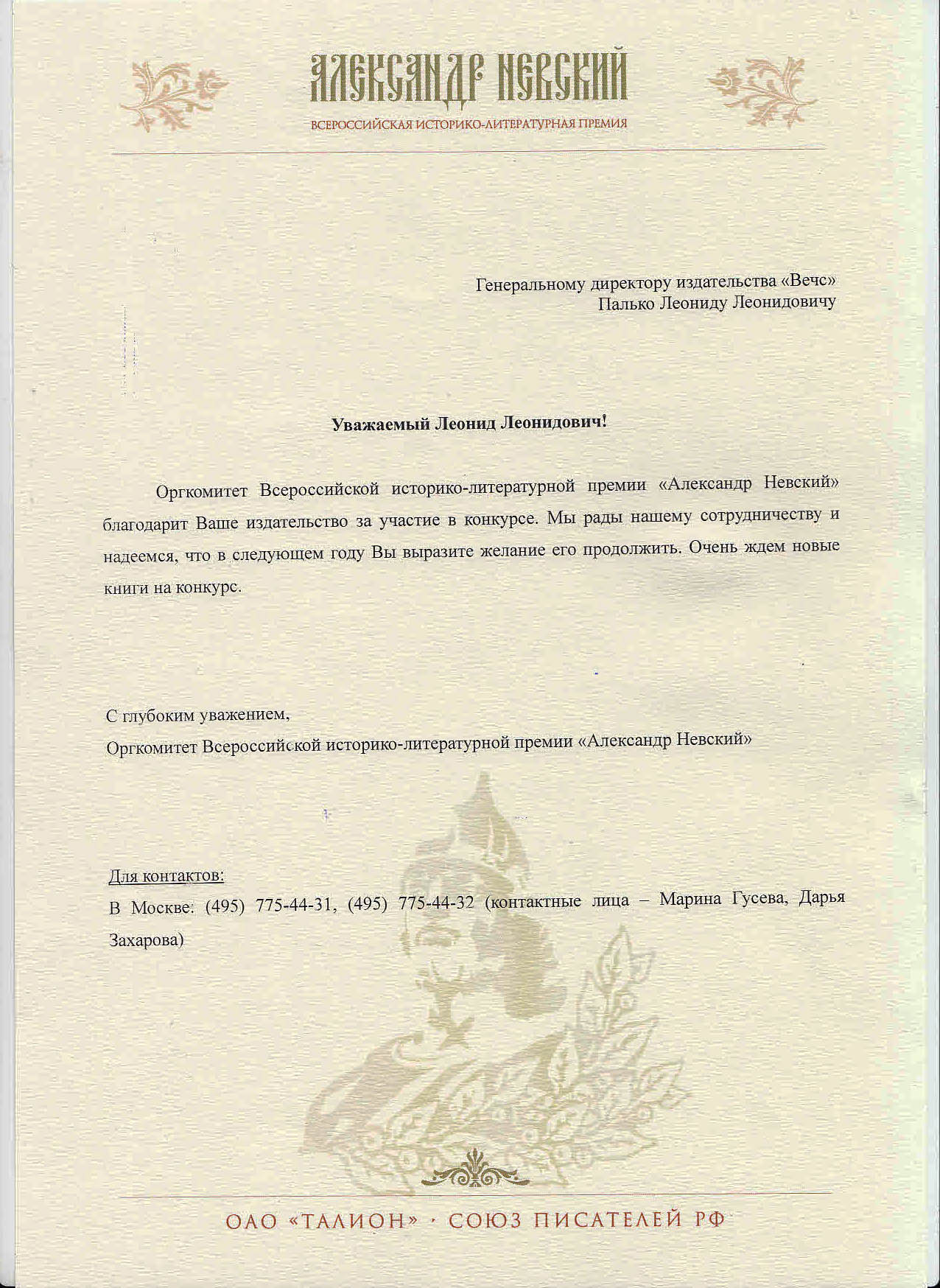 АЛЕКСАНДР НЕВСКИЙ
ВСЕРОССИЙСКАЯ ИСТОРИКО-ЛИТЕРАТУРНАЯ ПРЕМИЯ

Генеральному директору издательства «Вечс»
Палько Леониду Леонидовичу

Уважаемый Леонид Леонидович!

Оргкомитет Всероссийской историко-литературной премии «Александр Невский» благодарит Ваше издательство за участие в конкурсе. Мы рады нашему сотрудничеству и надеемся, что в следующем году Вы выразите желание его продолжить. Очень ждем новые книги на конкурс.

С глубоким уважением,
Оргкомитет Всероссийской историко-литературной премии «Александр Невский»

Для контактов:
В Москве: (495) 775-44-31, (495) 775-44-32 (контактные лица – Марина Гусева, Дарья Захарова)

ОАО «ТАЛИОН» · СОЮЗ ПИСАТЕЛЕЙ РФ